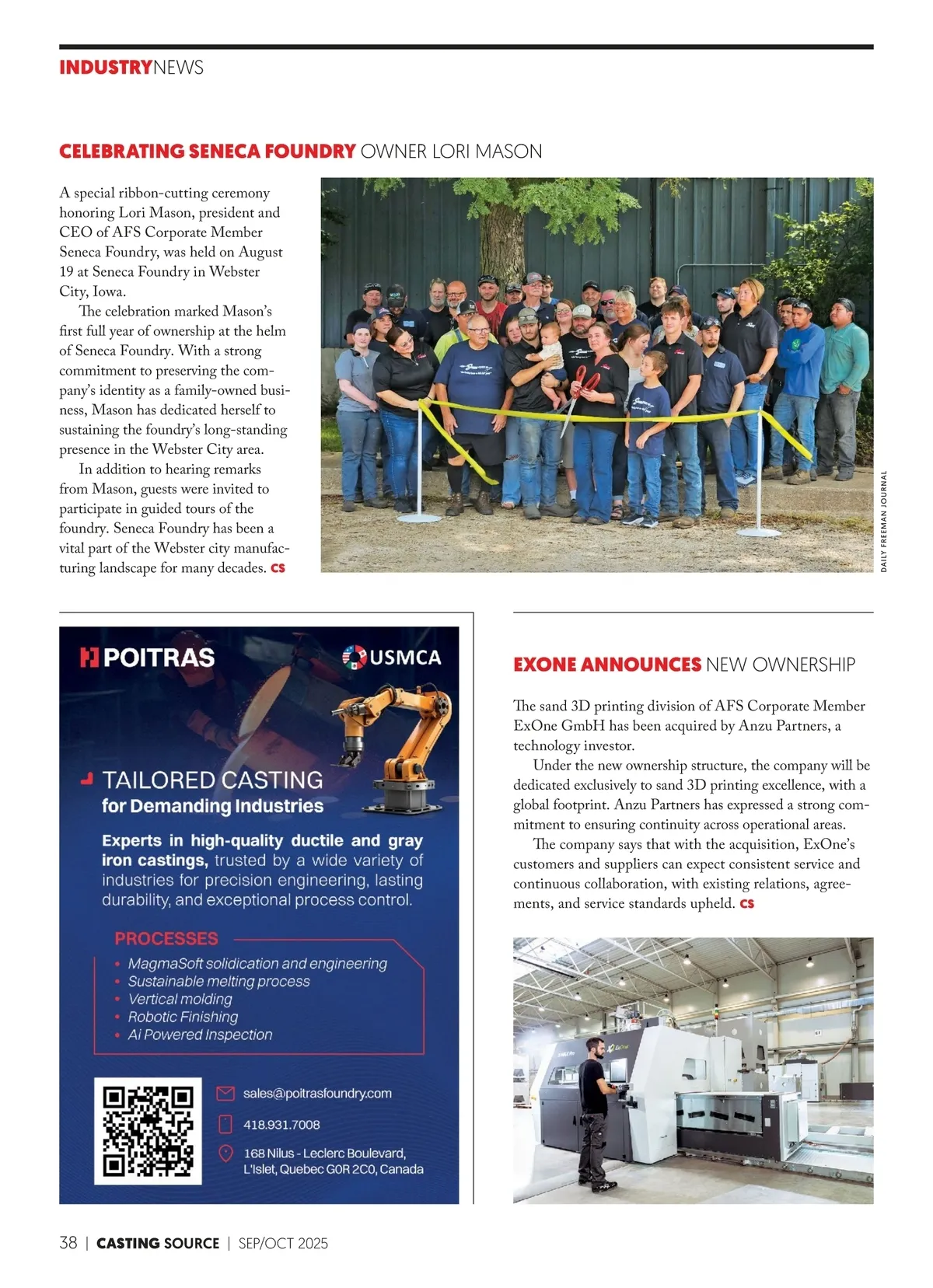 INDUSTRYNEWS

CELEBRATING SENECA FOUNDRY OWNER LORI MASON

A special ribbon-cutting ceremony honoring Lori Mason, president and CEO of AFS Corporate Member Seneca Foundry, was held on August 19 at Seneca Foundry in Webster City, Iowa.

The celebration marked Mason's first full year of ownership at the helm of Seneca Foundry. With a strong commitment to preserving the company's identity as a family-owned business, Mason has dedicated herself to sustaining the foundry's long-standing presence in the Webster City area.

In addition to hearing remarks from Mason, guests were invited to participate in guided tours of the foundry. Seneca Foundry has been a vital part of the Webster city manufacturing landscape for many decades. CS

DAILY FREEMAN JOURNAL

POITRAS

USMCA

TAILORED CASTING
for Demanding Industries

Experts in high-quality ductile and gray iron castings, trusted by a wide variety of industries for precision engineering, lasting durability, and exceptional process control.

PROCESSES
• MagmaSoft solidication and engineering
• Sustainable melting process
• Vertical molding
• Robotic Finishing
• Ai Powered Inspection

sales@poitrasfoundry.com
418.931.7008
168 Nilus - Leclerc Boulevard, L'Islet, Quebec G0R 2C0, Canada

EXONE ANNOUNCES NEW OWNERSHIP

The sand 3D printing division of AFS Corporate Member ExOne GmbH has been acquired by Anzu Partners, a technology investor.

Under the new ownership structure, the company will be dedicated exclusively to sand 3D printing excellence, with a global footprint. Anzu Partners has expressed a strong commitment to ensuring continuity across operational areas.

The company says that with the acquisition, ExOne's customers and suppliers can expect consistent service and continuous collaboration, with existing relations, agreements, and service standards upheld. CS

38 | CASTING SOURCE | SEP/OCT 2025